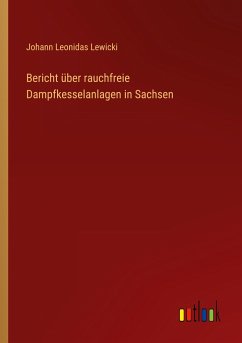 Johann Leonidas Lewicki

Bericht über rauchfreie Dampfkesselanlagen in Sachsen

outlook